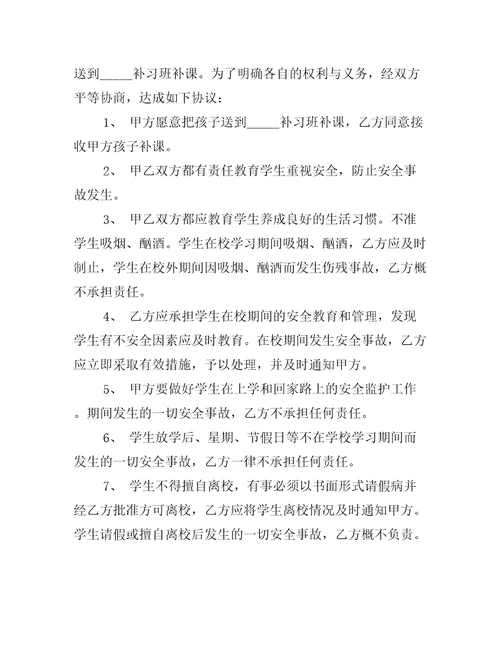 送到_____补习班补课。为了明确各自的权利与义务，经双方平等协商，达成如下协议：

1、 甲方愿意把孩子送到_____补习班补课，乙方同意接收甲方孩子补课。

2、 甲乙双方都有责任教育学生重视安全，防止安全事故发生。

3、 甲乙双方都应教育学生养成良好的生活习惯。不准学生吸烟、酗酒。学生在校学习期间吸烟、酗酒，乙方应及时制止，学生在校外期间因吸烟、酗酒而发生伤残事故，乙方概不承担责任。

4、 乙方应承担学生在校期间的安全教育和管理，发现学生有不安全因素应及时教育。在校期间发生安全事故，乙方应立即采取有效措施，予以处理，并及时通知甲方。

5、 甲方要做好学生在上学和回家路上的安全监护工作。期间发生的一切安全事故，乙方不承担任何责任。

6、 学生放学后、星期、节假日等不在学校学习期间而发生的一切安全事故，乙方一律不承担任何责任。

7、 学生不得擅自离校，有事必须以书面形式请假病并经乙方批准方可离校，乙方应将学生离校情况及时通知甲方。学生请假或擅自离校后发生的一切安全事故，乙方概不负责。